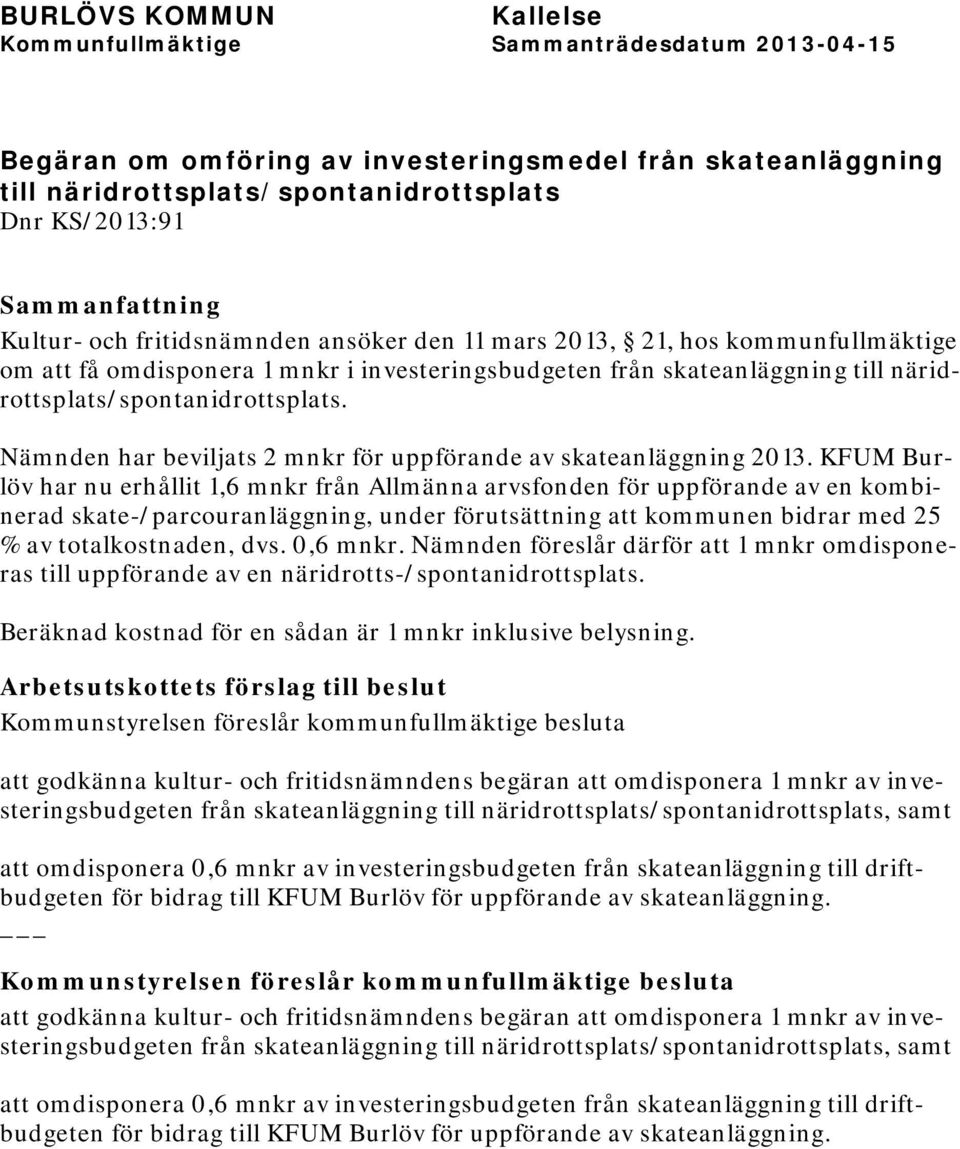 BURLÖVS KOMMUN
Kommunfullmäktige

Kallelse
Sammanträdesdatum 2013-04-15

Begäran om omföring av investeringsmedel från skateanläggning till näridrottsplats/spontanidrottsplats
Dnr KS/2013:91

Sammanfattning
Kultur- och fritidsnämnden ansöker den 11 mars 2013, § 21, hos kommunfullmäktige om att få omdisponera 1 mnkr i investeringsbudgeten från skateanläggning till näridrottsplats/spontanidrottsplats.

Nämnden har beviljats 2 mnkr för uppförande av skateanläggning 2013. KFUM Burlöv har nu erhållit 1,6 mnkr från Allmänna arvsfonden för uppförande av en kombinerad skate-/parcouranläggning, under förutsättning att kommunen bidrar med 25 % av totalkostnaden, dvs. 0,6 mnkr. Nämnden föreslår därför att 1 mnkr omdisponeras till uppförande av en näridrotts-/spontanidrottsplats.

Beräknad kostnad för en sådan är 1 mnkr inklusive belysning.

Arbetsutskottets förslag till beslut
Kommunstyrelsen föreslår kommunfullmäktige besluta

att godkänna kultur- och fritidsnämndens begäran att omdisponera 1 mnkr av investeringsbudgeten från skateanläggning till näridrottsplats/spontanidrottsplats, samt

att omdisponera 0,6 mnkr av investeringsbudgeten från skateanläggning till driftbudgeten för bidrag till KFUM Burlöv för uppförande av skateanläggning.
___

Kommunstyrelsen föreslår kommunfullmäktige besluta
att godkänna kultur- och fritidsnämndens begäran att omdisponera 1 mnkr av investeringsbudgeten från skateanläggning till näridrottsplats/spontanidrottsplats, samt

att omdisponera 0,6 mnkr av investeringsbudgeten från skateanläggning till driftbudgeten för bidrag till KFUM Burlöv för uppförande av skateanläggning.